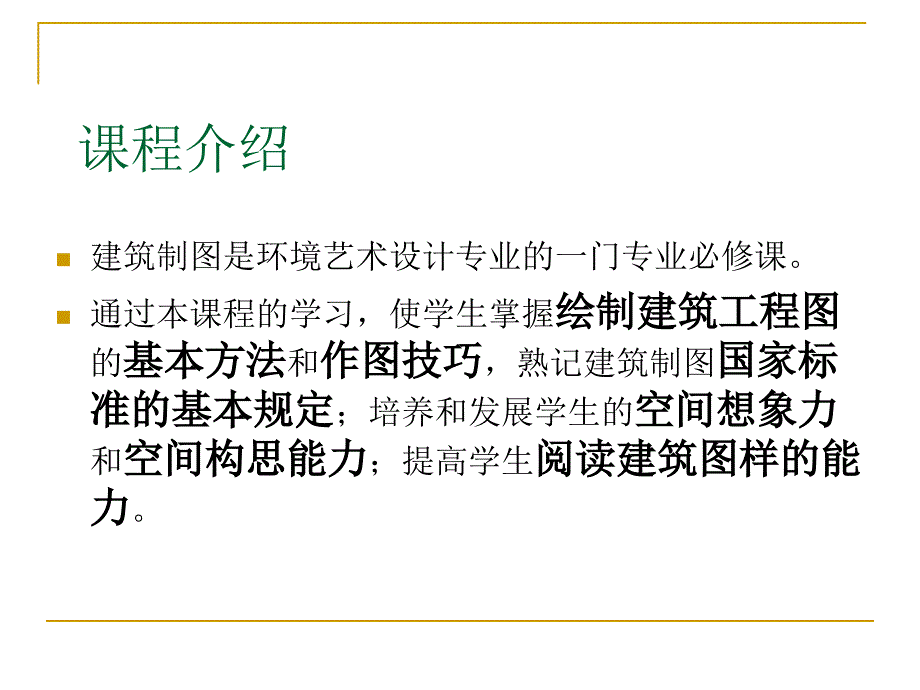 课程介绍

建筑制图是环境艺术设计专业的一门专业必修课。

通过本课程的学习，使学生掌握绘制建筑工程图的基本方法和作图技巧，熟记建筑制图国家标准的基本规定；培养和发展学生的空间想象力和空间构思能力；提高学生阅读建筑图样的能力。